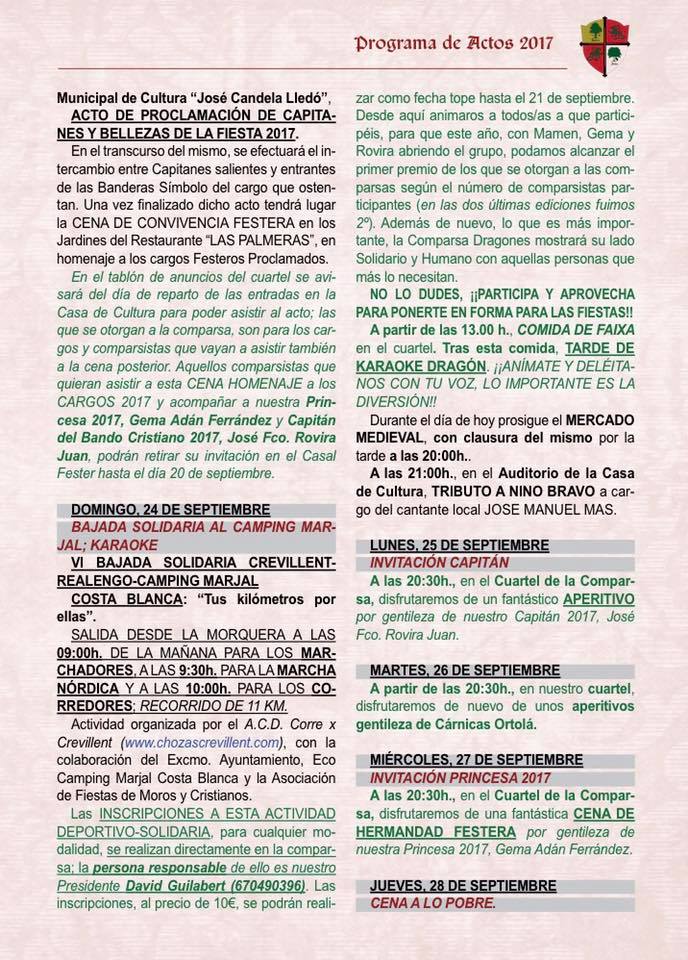 Programa de Actos 2017

Municipal de Cultura "José Candela Lledó", ACTO DE PROCLAMACIÓN DE CAPITANES Y BELLEZAS DE LA FIESTA 2017.

En el transcurso del mismo, se efectuará el intercambio entre Capitanes salientes y entrantes de las Banderas Símbolo del cargo que ostentan. Una vez finalizado dicho acto tendrá lugar la CENA DE CONVIVENCIA FESTERA en los Jardines del Restaurante "LAS PALMERAS", en homenaje a los cargos Festeros Proclamados.

En el tablón de anuncios del cuartel se avisará del día de reparto de las entradas en la Casa de Cultura para poder asistir al acto; las que se otorgan a la comparsa, son para los cargos y comparsistas que vayan a asistir también a la cena posterior. Aquellos comparsistas que quieran asistir a esta CENA HOMENAJE a los CARGOS 2017 y acompañar a nuestra Princesa 2017, Gema Adán Ferrández y Capitán del Bando Cristiano 2017, José Fco. Rovira Juan, podrán retirar su invitación en el Casal Fester hasta el día 20 de septiembre.

DOMINGO, 24 DE SEPTIEMBRE
BAJADA SOLIDARIA AL CAMPING MARJAL; KARAOKE
VI BAJADA SOLIDARIA CREVILLENT-REALENGO-CAMPING MARJAL
COSTA BLANCA: "Tus kilómetros por ellas".

SALIDA DESDE LA MORQUERA A LAS 09:00h. DE LA MAÑANA PARA LOS MARCHADORES, A LAS 9:30h. PARA LA MARCHA NÓRDICA Y A LAS 10:00h. PARA LOS CORREDORES; RECORRIDO DE 11 KM.

Actividad organizada por el A.C.D. Corre x Crevillent (www.chozascrevillent.com), con la colaboración del Excmo. Ayuntamiento, Eco Camping Marjal Costa Blanca y la Asociación de Fiestas de Moros y Cristianos.

Las INSCRIPCIONES A ESTA ACTIVIDAD DEPORTIVO-SOLIDARIA, para cualquier modalidad, se realizan directamente en la comparsa; la persona responsable de ello es nuestro Presidente David Guilabert (670490396). Las inscripciones, al precio de 10€, se podrán realizar como fecha tope hasta el 21 de septiembre. Desde aquí animaros a todos/as a que participéis, para que este año, con Mamen, Gema y Rovira abriendo el grupo, podamos alcanzar el primer premio de los que se otorgan a las comparsas según el número de comparsistas participantes (en las dos últimas ediciones fuimos 2º). Además de nuevo, lo que es más importante, la Comparsa Dragones mostrará su lado Solidario y Humano con aquellas personas que más lo necesitan.

NO LO DUDES, ¡¡PARTICIPA Y APROVECHA PARA PONERTE EN FORMA PARA LAS FIESTAS!!

A partir de las 13.00 h., COMIDA DE FAIXA en el cuartel. Tras esta comida, TARDE DE KARAOKE DRAGÓN. ¡¡ANÍMATE Y DELÉITANOS CON TU VOZ, LO IMPORTANTE ES LA DIVERSIÓN!!

Durante el día de hoy prosigue el MERCADO MEDIEVAL, con clausura del mismo por la tarde a las 20:00h..

A las 21:00h., en el Auditorio de la Casa de Cultura, TRIBUTO A NINO BRAVO a cargo del cantante local JOSE MANUEL MAS.

LUNES, 25 DE SEPTIEMBRE
INVITACIÓN CAPITÁN
A las 20:30h., en el Cuartel de la Comparsa, disfrutaremos de un fantástico APERITIVO por gentileza de nuestro Capitán 2017, José Fco. Rovira Juan.

MARTES, 26 DE SEPTIEMBRE
A partir de las 20:30h., en nuestro cuartel, disfrutaremos de nuevo de unos aperitivos gentileza de Cárnicas Ortolá.

MIÉRCOLES, 27 DE SEPTIEMBRE
INVITACIÓN PRINCESA 2017
A las 20:30h., en el Cuartel de la Comparsa, disfrutaremos de una fantástica CENA DE HERMANDAD FESTERA por gentileza de nuestra Princesa 2017, Gema Adán Ferrández.

JUEVES, 28 DE SEPTIEMBRE
CENA A LO POBRE.